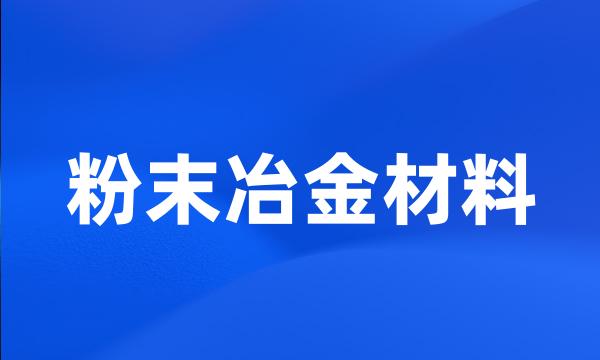 粉末冶金材料